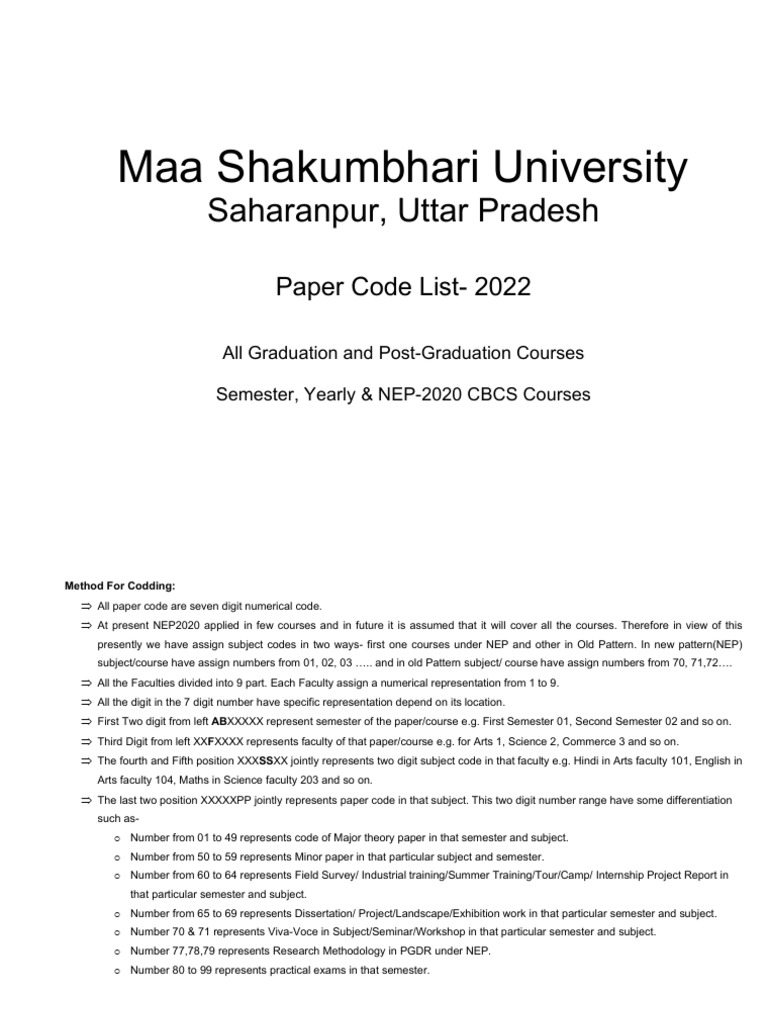 Maa Shakumbhari University

Saharanpur, Uttar Pradesh

Paper Code List- 2022

All Graduation and Post-Graduation Courses

Semester, Yearly & NEP-2020 CBCS Courses

Method For Codding:

⇒ All paper code are seven digit numerical code.

⇒ At present NEP2020 applied in few courses and in future it is assumed that it will cover all the courses. Therefore in view of this presently we have assign subject codes in two ways- first one courses under NEP and other in Old Pattern. In new pattern(NEP) subject/course have assign numbers from 01, 02, 03 ….. and in old Pattern subject/ course have assign numbers from 70, 71,72….

⇒ All the Faculties divided into 9 part. Each Faculty assign a numerical representation from 1 to 9.

⇒ All the digit in the 7 digit number have specific representation depend on its location.

⇒ First Two digit from left ABXXXXX represent semester of the paper/course e.g. First Semester 01, Second Semester 02 and so on.

⇒ Third Digit from left XXFXXXX represents faculty of that paper/course e.g. for Arts 1, Science 2, Commerce 3 and so on.

⇒ The fourth and Fifth position XXXSSXX jointly represents two digit subject code in that faculty e.g. Hindi in Arts faculty 101, English in Arts faculty 104, Maths in Science faculty 203 and so on.

⇒ The last two position XXXXXPP jointly represents paper code in that subject. This two digit number range have some differentiation such as-

o Number from 01 to 49 represents code of Major theory paper in that semester and subject.

o Number from 50 to 59 represents Minor paper in that particular subject and semester.

o Number from 60 to 64 represents Field Survey/ Industrial training/Summer Training/Tour/Camp/ Internship Project Report in that particular semester and subject.

o Number from 65 to 69 represents Dissertation/ Project/Landscape/Exhibition work in that particular semester and subject.

o Number 70 & 71 represents Viva-Voce in Subject/Seminar/Workshop in that particular semester and subject.

o Number 77,78,79 represents Research Methodology in PGDR under NEP.

o Number 80 to 99 represents practical exams in that semester.